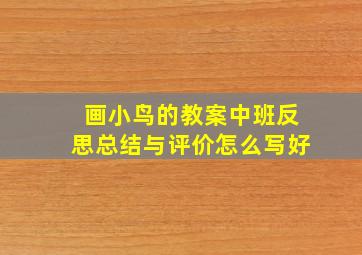 画小鸟的教案中班反思总结与评价怎么写好